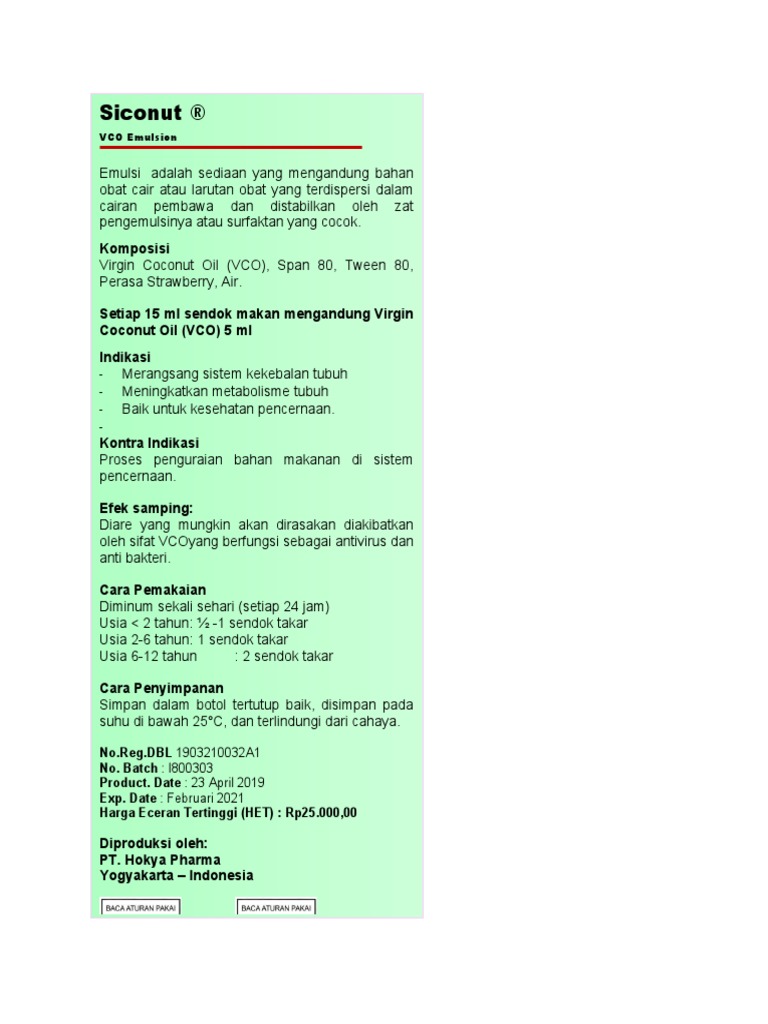 Siconut ®

VCO Emulsion

Emulsi adalah sediaan yang mengandung bahan obat cair atau larutan obat yang terdispersi dalam cairan pembawa dan distabilkan oleh zat pengemulsinya atau surfaktan yang cocok.

Komposisi
Virgin Coconut Oil (VCO), Span 80, Tween 80, Perasa Strawberry, Air.

Setiap 15 ml sendok makan mengandung Virgin Coconut Oil (VCO) 5 ml

Indikasi
- Merangsang sistem kekebalan tubuh
- Meningkatkan metabolisme tubuh
- Baik untuk kesehatan pencernaan.
-
Kontra Indikasi
Proses penguraian bahan makanan di sistem pencernaan.

Efek samping:
Diare yang mungkin akan dirasakan diakibatkan oleh sifat VCOyang berfungsi sebagai antivirus dan anti bakteri.

Cara Pemakaian
Diminum sekali sehari (setiap 24 jam)
Usia < 2 tahun: ½ -1 sendok takar
Usia 2-6 tahun: 1 sendok takar
Usia 6-12 tahun : 2 sendok takar

Cara Penyimpanan
Simpan dalam botol tertutup baik, disimpan pada suhu di bawah 25°C, dan terlindungi dari cahaya.

No.Reg.DBL 1903210032A1
No. Batch : I800303
Product. Date : 23 April 2019
Exp. Date : Februari 2021
Harga Eceran Tertinggi (HET) : Rp25.000,00

Diproduksi oleh:
PT. Hokya Pharma
Yogyakarta – Indonesia

BACA ATURAN PAKAI

BACA ATURAN PAKAI